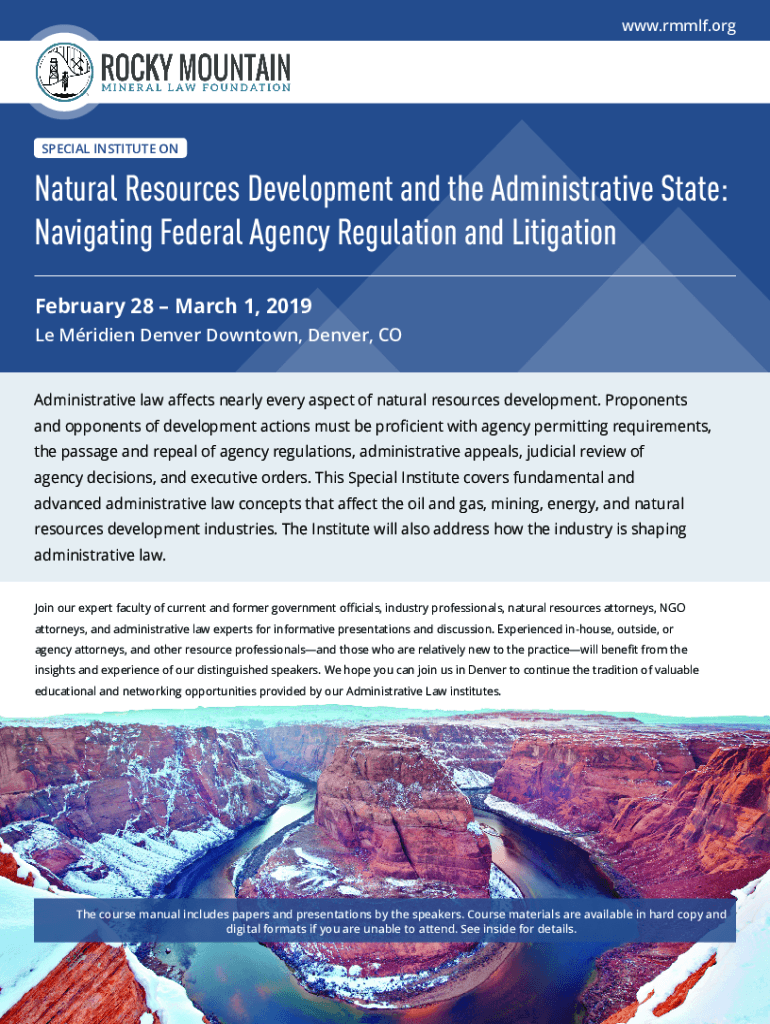 www.rmmlf.org

ROCKY MOUNTAIN
MINERAL LAW FOUNDATION

SPECIAL INSTITUTE ON

Natural Resources Development and the Administrative State: Navigating Federal Agency Regulation and Litigation

February 28 – March 1, 2019
Le Méridien Denver Downtown, Denver, CO

Administrative law affects nearly every aspect of natural resources development. Proponents and opponents of development actions must be proficient with agency permitting requirements, the passage and repeal of agency regulations, administrative appeals, judicial review of agency decisions, and executive orders. This Special Institute covers fundamental and advanced administrative law concepts that affect the oil and gas, mining, energy, and natural resources development industries. The Institute will also address how the industry is shaping administrative law.

Join our expert faculty of current and former government officials, industry professionals, natural resources attorneys, NGO attorneys, and administrative law experts for informative presentations and discussion. Experienced in-house, outside, or agency attorneys, and other resource professionals—and those who are relatively new to the practice—will benefit from the insights and experience of our distinguished speakers. We hope you can join us in Denver to continue the tradition of valuable educational and networking opportunities provided by our Administrative Law institutes.

The course manual includes papers and presentations by the speakers. Course materials are available in hard copy and digital formats if you are unable to attend. See inside for details.